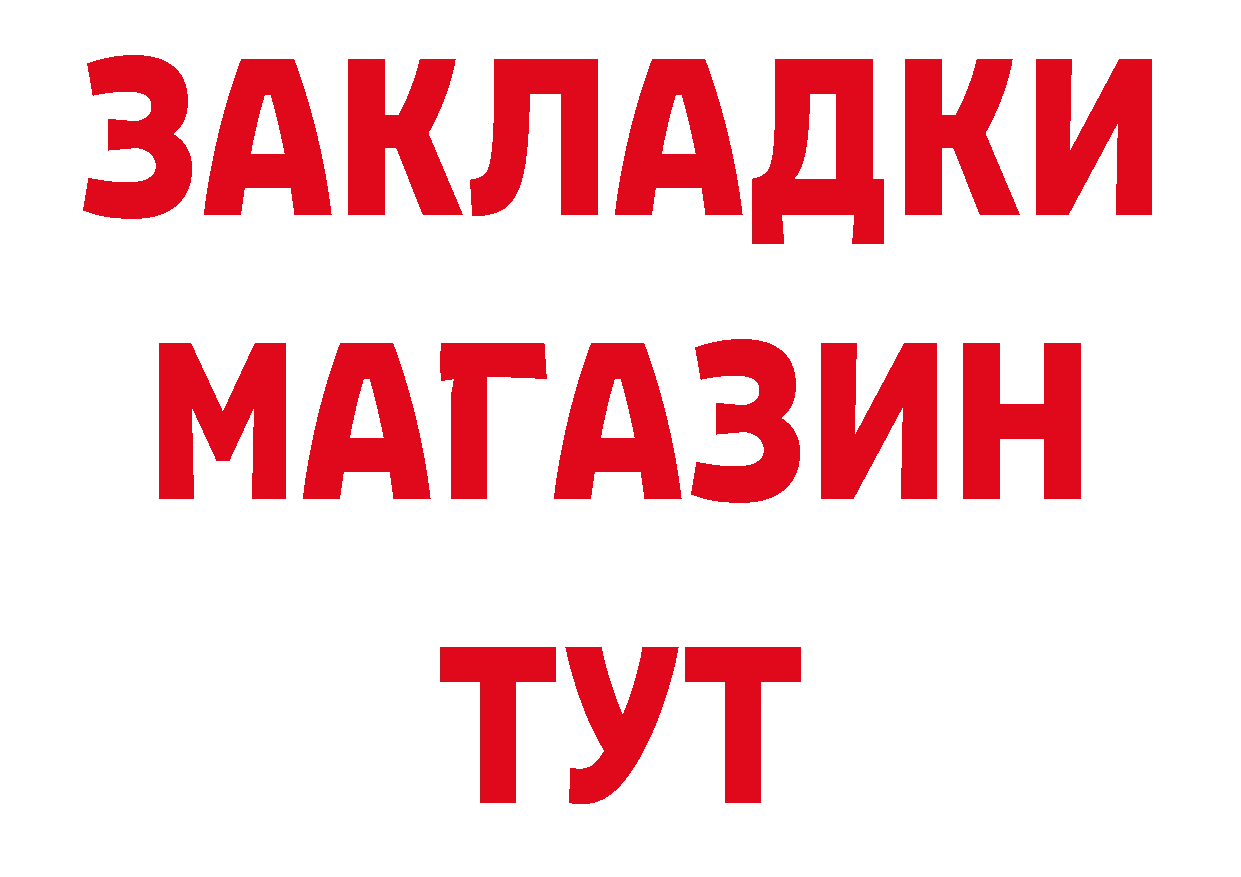 ЗАКЛАДКИ
МАГАЗИН
ТУТ